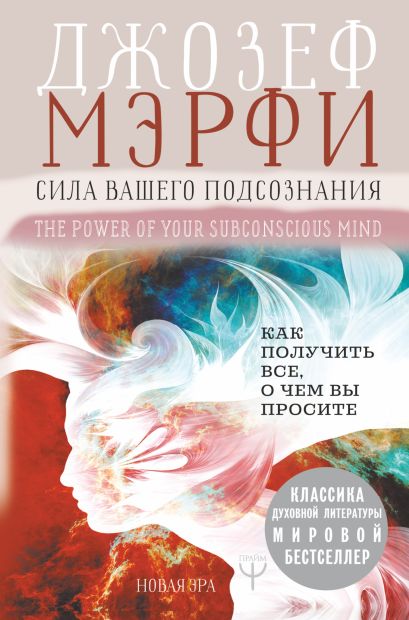 ДЖОЗЕФ
МЭРФИ

СИЛА ВАШЕГО ПОДСОЗНАНИЯ

THE POWER OF YOUR SUBCONSCIOUS MIND

КАК ПОЛУЧИТЬ ВСЕ, О ЧЕМ ВЫ ПРОСИТЕ

КЛАССИКА
ДУХОВНОЙ ЛИТЕРАТУРЫ
МИРОВОЙ
БЕСТСЕЛЛЕР

ПРАЙМ

НОВАЯ ЭРА